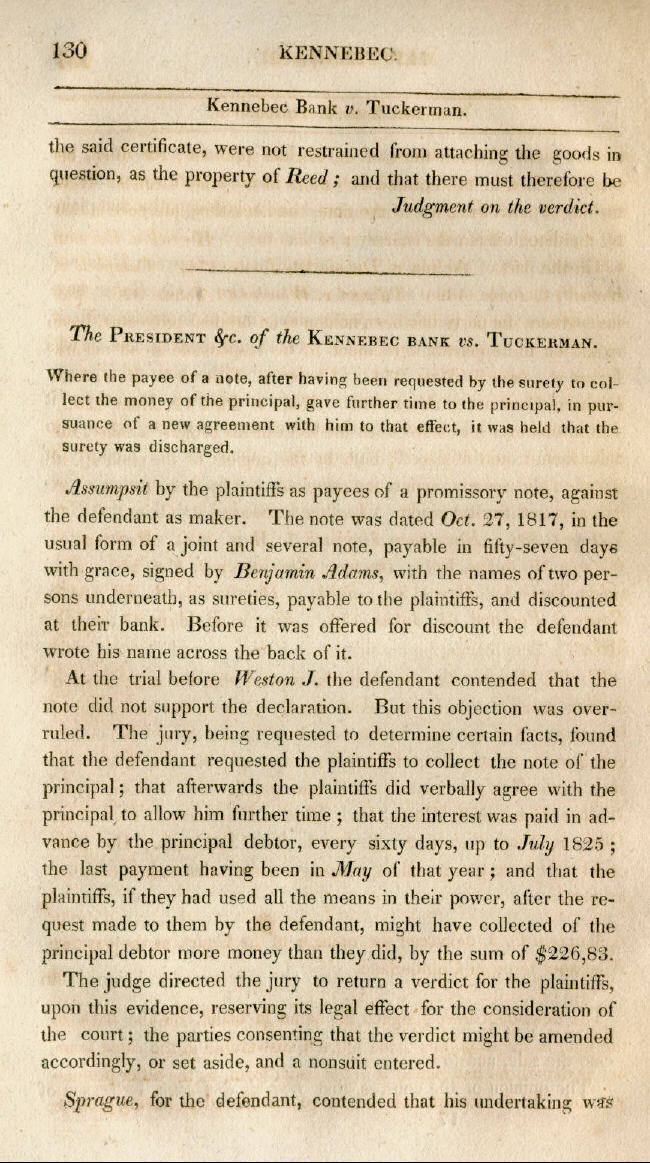 130 KENNEBEC.

Kennebec Bank v. Tuckerman.

the said certificate, were not restrained from attaching the goods in question, as the property of Reed; and that there must therefore be Judgment on the verdict.

The President &c. of the Kennebec bank vs. Tuckerman.

Where the payee of a note, after having been requested by the surety to collect the money of the principal, gave further time to the principal, in pursuance of a new agreement with him to that effect, it was held that the surety was discharged.

Assumpsit by the plaintiffs as payees of a promissory note, against the defendant as maker. The note was dated Oct. 27, 1817, in the usual form of a joint and several note, payable in fifty-seven days with grace, signed by Benjamin Adams, with the names of two persons underneath, as sureties, payable to the plaintiffs, and discounted at their bank. Before it was offered for discount the defendant wrote his name across the back of it.

At the trial before Weston J. the defendant contended that the note did not support the declaration. But this objection was overruled. The jury, being requested to determine certain facts, found that the defendant requested the plaintiffs to collect the note of the principal; that afterwards the plaintiffs did verbally agree with the principal to allow him further time; that the interest was paid in advance by the principal debtor, every sixty days, up to July 1825; the last payment having been in May of that year; and that the plaintiffs, if they had used all the means in their power, after the request made to them by the defendant, might have collected of the principal debtor more money than they did, by the sum of $226,83.

The judge directed the jury to return a verdict for the plaintiffs, upon this evidence, reserving its legal effect for the consideration of the court; the parties consenting that the verdict might be amended accordingly, or set aside, and a nonsuit entered.

Sprague, for the defendant, contended that his undertaking was